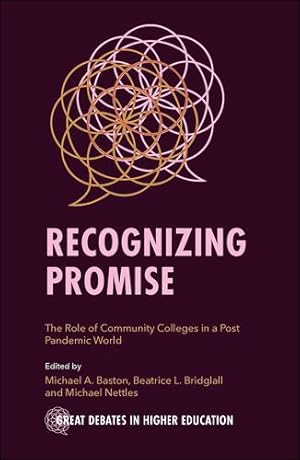 RECOGNIZING PROMISE

The Role of Community Colleges in a Post Pandemic World

Edited by
Michael A. Baston, Beatrice L. Bridglall and Michael Nettles

GREAT DEBATES IN HIGHER EDUCATION